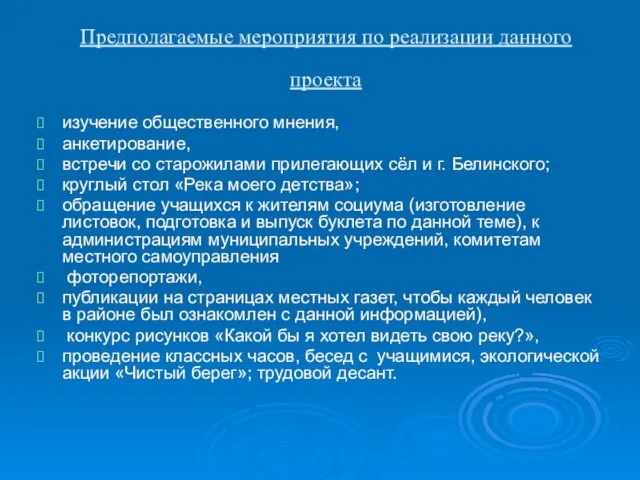 Предполагаемые мероприятия по реализации данного проекта

изучение общественного мнения,
анкетирование,
встречи со старожилами прилегающих сёл и г. Белинского;
круглый стол «Река моего детства»;
обращение учащихся к жителям социума (изготовление листовок, подготовка и выпуск буклета по данной теме), к администрациям муниципальных учреждений, комитетам местного самоуправления
фоторепортажи,
публикации на страницах местных газет, чтобы каждый человек в районе был ознакомлен с данной информацией),
конкурс рисунков «Какой бы я хотел видеть свою реку?»,
проведение классных часов, бесед с учащимися, экологической акции «Чистый берег»; трудовой десант.